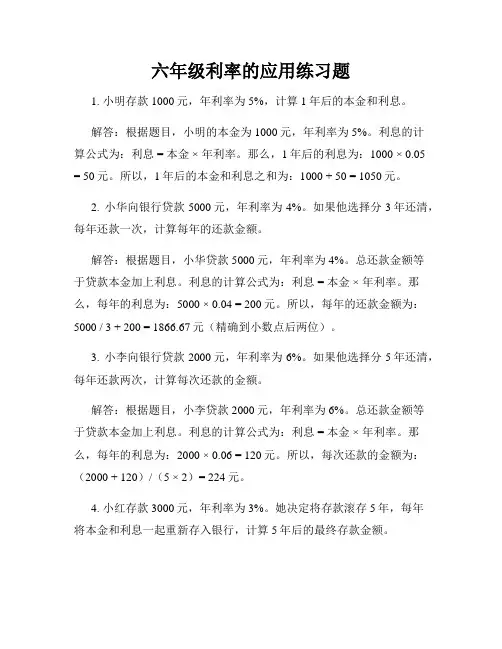 六年级利率的应用练习题

1. 小明存款 1000 元，年利率为 5%，计算 1 年后的本金和利息。

解答：根据题目，小明的本金为 1000 元，年利率为 5%。利息的计算公式为：利息 = 本金 × 年利率。那么，1 年后的利息为：1000 × 0.05 = 50 元。所以，1 年后的本金和利息之和为：1000 + 50 = 1050 元。

2. 小华向银行贷款 5000 元，年利率为 4%。如果他选择分 3 年还清，每年还款一次，计算每年的还款金额。

解答：根据题目，小华贷款 5000 元，年利率为 4%。总还款金额等于贷款本金加上利息。利息的计算公式为：利息 = 本金 × 年利率。那么，每年的利息为：5000 × 0.04 = 200 元。所以，每年的还款金额为：5000 / 3 + 200 = 1866.67 元（精确到小数点后两位）。

3. 小李向银行贷款 2000 元，年利率为 6%。如果他选择分 5 年还清，每年还款两次，计算每次还款的金额。

解答：根据题目，小李贷款 2000 元，年利率为 6%。总还款金额等于贷款本金加上利息。利息的计算公式为：利息 = 本金 × 年利率。那么，每年的利息为：2000 × 0.06 = 120 元。所以，每次还款的金额为：（2000 + 120）/（5 × 2）= 224 元。

4. 小红存款 3000 元，年利率为 3%。她决定将存款滚存 5 年，每年将本金和利息一起重新存入银行，计算 5 年后的最终存款金额。